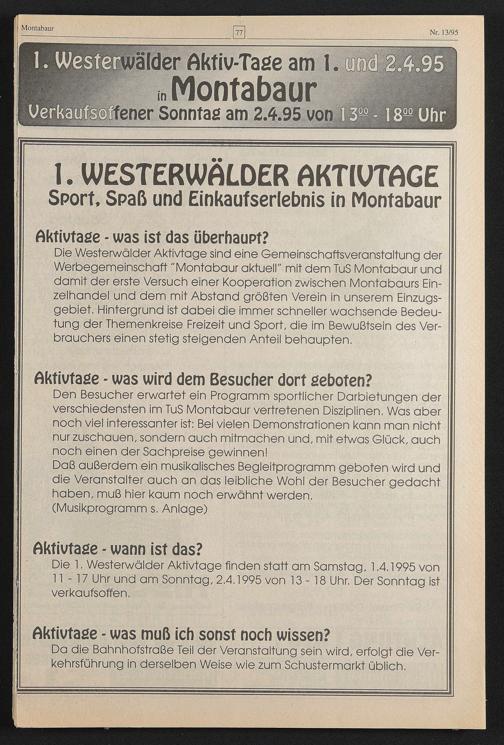 Montabaur

77

Nr. 13/95

1. Westerwälder Aktiv-Tage am 1. und 2.4.95 in Montabaur

Verkaufsoffener Sonntag am 2.4.95 von $13^{00}$ - $18^{00}$ Uhr

1. WESTERWÄLDER AKTIVTAGE
Sport, Spaß und Einkaufserlebnis in Montabaur

Aktivtage - was ist das überhaupt?
Die Westerwälder Aktivtage sind eine Gemeinschaftsveranstaltung der Werbegemeinschaft "Montabaur aktuell" mit dem TuS Montabaur und damit der erste Versuch einer Kooperation zwischen Montabaurs Einzelhandel und dem mit Abstand größten Verein in unserem Einzugsgebiet. Hintergrund ist dabei die immer schneller wachsende Bedeutung der Themenkreise Freizeit und Sport, die im Bewußtsein des Verbrauchers einen stetig steigenden Anteil behaupten.

Aktivtage - was wird dem Besucher dort geboten?
Den Besucher erwartet ein Programm sportlicher Darbietungen der verschiedensten im TuS Montabaur vertretenen Disziplinen. Was aber noch viel interessanter ist: Bei vielen Demonstrationen kann man nicht nur zuschauen, sondern auch mitmachen und, mit etwas Glück, auch noch einen der Sachpreise gewinnen!
Daß außerdem ein musikalisches Begleitprogramm geboten wird und die Veranstalter auch an das leibliche Wohl der Besucher gedacht haben, muß hier kaum noch erwähnt werden.
(Musikprogramm s. Anlage)

Aktivtage - wann ist das?
Die 1. Westerwälder Aktivtage finden statt am Samstag, 1.4.1995 von 11 - 17 Uhr und am Sonntag, 2.4.1995 von 13 - 18 Uhr. Der Sonntag ist verkaufsoffen.

Aktivtage - was muß ich sonst noch wissen?
Da die Bahnhofstraße Teil der Veranstaltung sein wird, erfolgt die Verkehrsführung in derselben Weise wie zum Schustermarkt üblich.